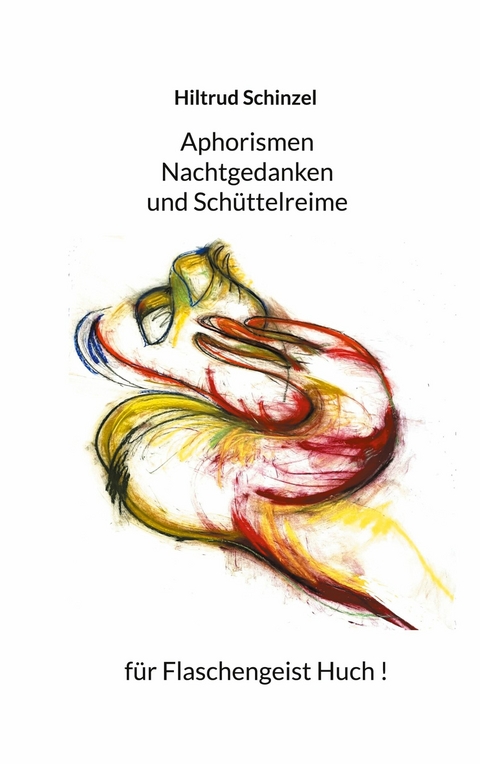 Hiltrud Schinzel

Aphorismen
Nachtgedanken
und Schüttelreime

für Flaschengeist Huch !